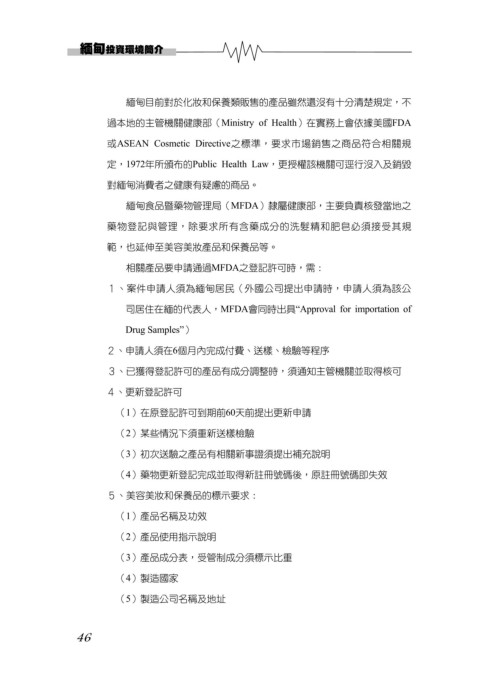 緬甸投資環境簡介

緬甸目前對於化妝和保養類販售的產品雖然還沒有十分清楚規定，不過本地的主管機關健康部（Ministry of Health）在實務上會依據美國FDA或ASEAN Cosmetic Directive之標準，要求市場銷售之商品符合相關規定，1972年所頒布的Public Health Law，更授權該機關可逕行沒入及銷毀對緬甸消費者之健康有疑慮的商品。

緬甸食品暨藥物管理局（MFDA）隸屬健康部，主要負責核發當地之藥物登記與管理，除要求所有含藥成分的洗髮精和肥皂必須接受其規範，也延伸至美容美妝產品和保養品等。

相關產品要申請通過MFDA之登記許可時，需：

1、案件申請人須為緬甸居民（外國公司提出申請時，申請人須為該公司居住在緬的代表人，MFDA會同時出具“Approval for importation of Drug Samples”）

2、申請人須在6個月內完成付費、送樣、檢驗等程序

3、已獲得登記許可的產品有成分調整時，須通知主管機關並取得核可

4、更新登記許可

（1）在原登記許可到期前60天前提出更新申請

（2）某些情況下須重新送樣檢驗

（3）初次送驗之產品有相關新事證須提出補充說明

（4）藥物更新登記完成並取得新註冊號碼後，原註冊號碼即失效

5、美容美妝和保養品的標示要求：

（1）產品名稱及功效

（2）產品使用指示說明

（3）產品成分表，受管制成分須標示比重

（4）製造國家

（5）製造公司名稱及地址

46